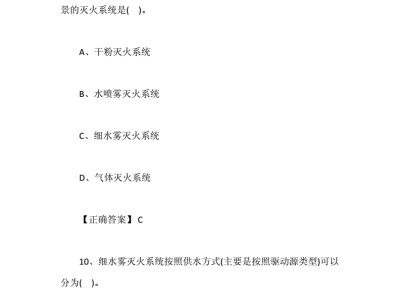 景的灭火系统是(　)。

A、干粉灭火系统

B、水喷雾灭火系统

C、细水雾灭火系统

D、气体灭火系统

【正确答案】C

10、细水雾灭火系统按照供水方式(主要是按照驱动源类型)可以分为(　)。